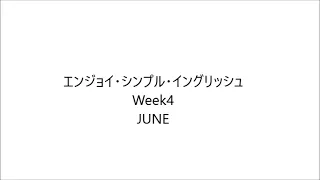 エンジョイ・シンプル・イングリッシュ
Week4
JUNE